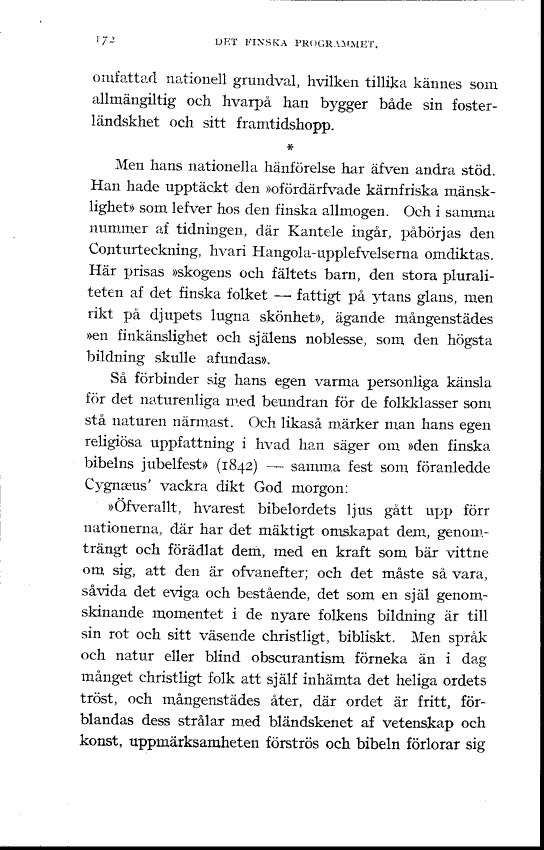 172 DET FINSKA PROGRAMMET.

omfattad nationell grundval, hvilken tillika kännes som allmängiltig och hvarpå han bygger både sin fosterländskhet och sitt framtidshopp.

*

Men hans nationella hänförelse har äfven andra stöd. Han hade upptäckt den »ofördärfvade kärnfriska mänsklighet» som lefver hos den finska allmogen. Och i samma nummer af tidningen, där Kantele ingår, påbörjas den Conturteckning, hvari Hangola-upplefvelserna omdiktas. Här prisas »skogens och fältets barn, den stora pluraliteten af det finska folket — fattigt på ytans glans, men rikt på djupets lugna skönhet», ägande mångenstädes »en finkänslighet och själens noblesse, som den högsta bildning skulle afundas».

Så förbinder sig hans egen varma personliga känsla för det naturenliga med beundran för de folkklasser som stå naturen närmast. Och likaså märker man hans egen religiösa uppfattning i hvad han säger om »den finska bibelns jubelfest» (1842) — samma fest som föranledde Cygnæus' vackra dikt God morgon:

»Öfverallt, hvarest bibelordets ljus gått upp förr nationerna, där har det mäktigt omskapat dem, genomträngt och förädlat dem, med en kraft som bär vittne om sig, att den är ofvanefter; och det måste så vara, såvida det eviga och bestående, det som en själ genomskinande momentet i de nyare folkens bildning är till sin rot och sitt väsende christligt, bibliskt. Men språk och natur eller blind obscurantism förneka än i dag månget christligt folk att själf inhämta det heliga ordets tröst, och mångenstädes åter, där ordet är fritt, förblandas dess strålar med bländskenet af vetenskap och konst, uppmärksamheten förströs och bibeln förlorar sig